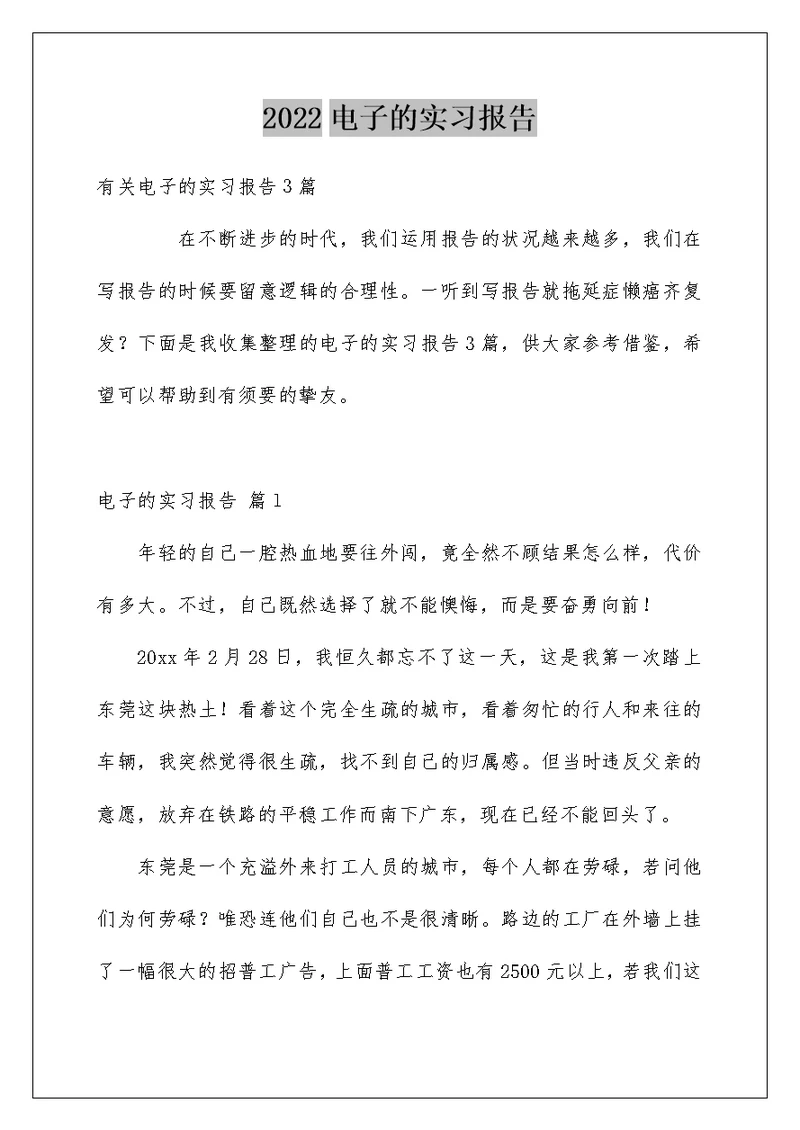 2022 电子的实习报告

有关电子的实习报告 3 篇

在不断进步的时代，我们运用报告的状况越来越多，我们在写报告的时候要留意逻辑的合理性。一听到写报告就拖延症懒癌齐复发？下面是我收集整理的电子的实习报告 3 篇，供大家参考借鉴，希望可以帮助到有须要的挚友。

电子的实习报告 篇 1

年轻的自己一腔热血地要往外闯，竟全然不顾结果怎么样，代价有多大。不过，自己既然选择了就不能懊悔，而是要奋勇向前！

20xx 年 2 月 28 日，我恒久都忘不了这一天，这是我第一次踏上东莞这块热土！看着这个完全生疏的城市，看着匆忙的行人和来往的车辆，我突然觉得很生疏，找不到自己的归属感。但当时违反父亲的意愿，放弃在铁路的平稳工作而南下广东，现在已经不能回头了。

东莞是一个充溢外来打工人员的城市，每个人都在劳碌，若问他们为何劳碌？唯恐连他们自己也不是很清晰。路边的工厂在外墙上挂了一幅很大的招普工广告，上面普工工资也有 2500 元以上，若我们这